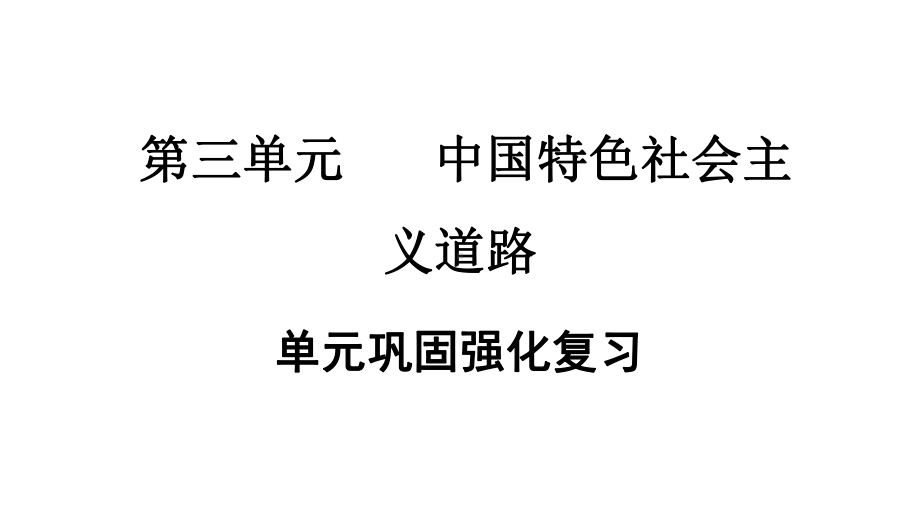 第三单元　　中国特色社会主义道路

单元巩固强化复习